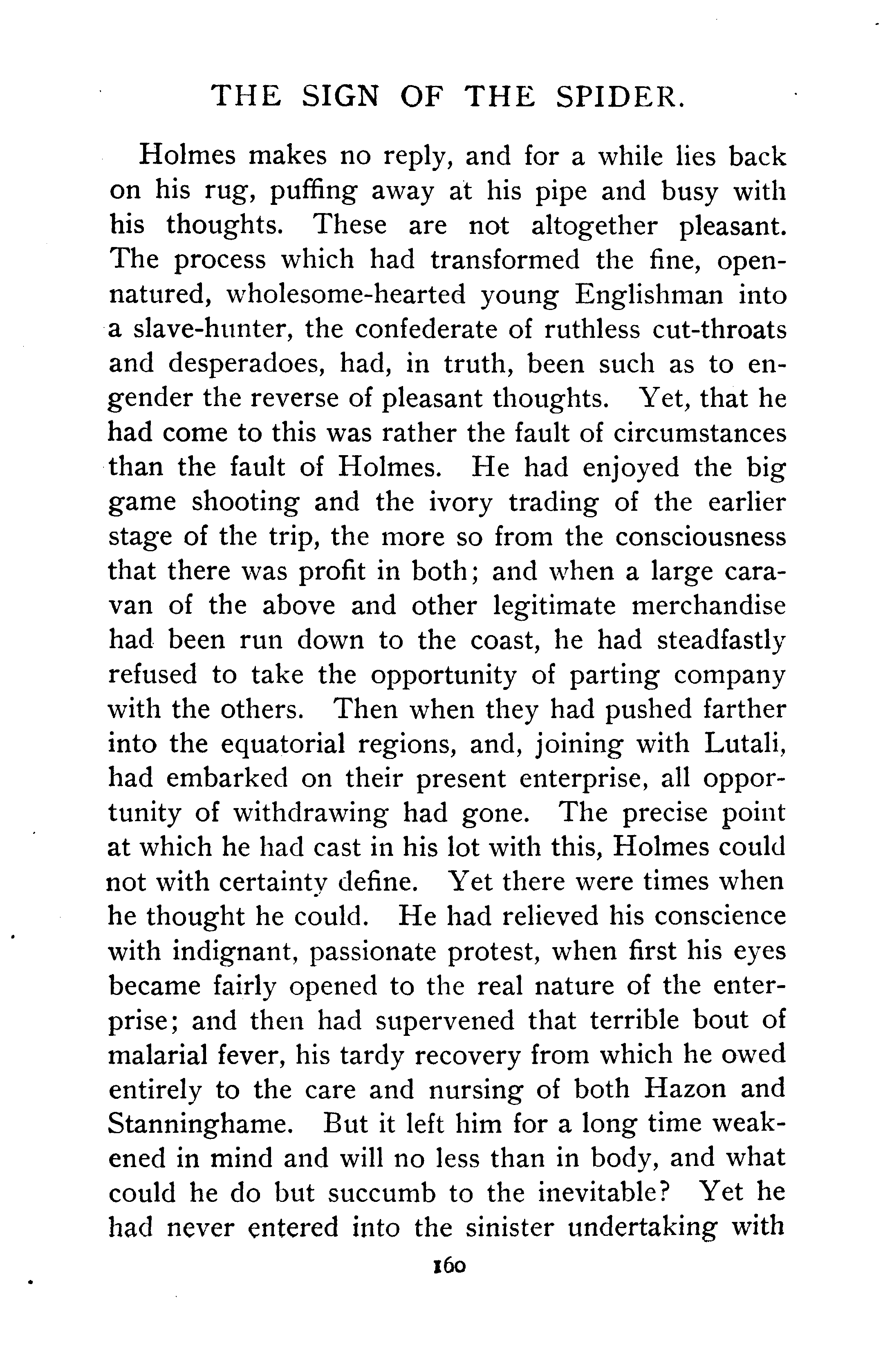 THE SIGN OF THE SPIDER.

Holmes makes no reply, and for a while lies back on his rug, puffing away at his pipe and busy with his thoughts. These are not altogether pleasant. The process which had transformed the fine, open-natured, wholesome-hearted young Englishman into a slave-hunter, the confederate of ruthless cut-throats and desperadoes, had, in truth, been such as to engender the reverse of pleasant thoughts. Yet, that he had come to this was rather the fault of circumstances than the fault of Holmes. He had enjoyed the big game shooting and the ivory trading of the earlier stage of the trip, the more so from the consciousness that there was profit in both; and when a large caravan of the above and other legitimate merchandise had been run down to the coast, he had steadfastly refused to take the opportunity of parting company with the others. Then when they had pushed farther into the equatorial regions, and, joining with Lutali, had embarked on their present enterprise, all opportunity of withdrawing had gone. The precise point at which he had cast in his lot with this, Holmes could not with certainty define. Yet there were times when he thought he could. He had relieved his conscience with indignant, passionate protest, when first his eyes became fairly opened to the real nature of the enterprise; and then had supervened that terrible bout of malarial fever, his tardy recovery from which he owed entirely to the care and nursing of both Hazon and Stanninghame. But it left him for a long time weakened in mind and will no less than in body, and what could he do but succumb to the inevitable? Yet he had never entered into the sinister undertaking with

160